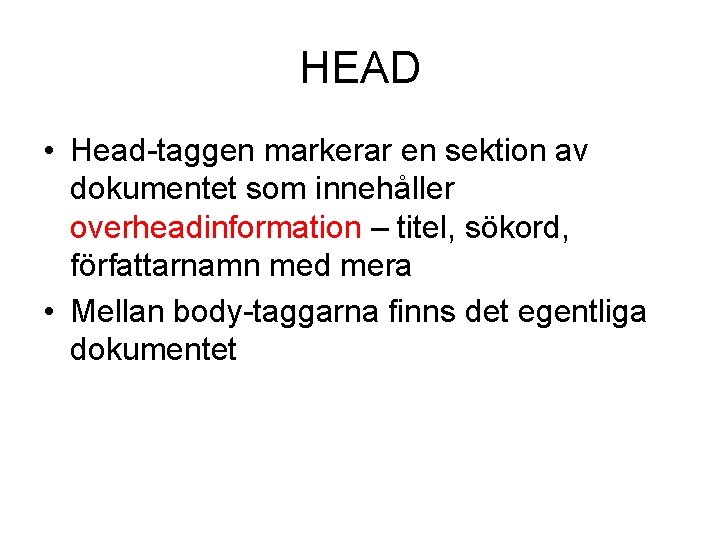 HEAD

• Head-taggen markerar en sektion av dokumentet som innehåller overheadinformation – titel, sökord, författarnamn med mera

• Mellan body-taggarna finns det egentliga dokumentet